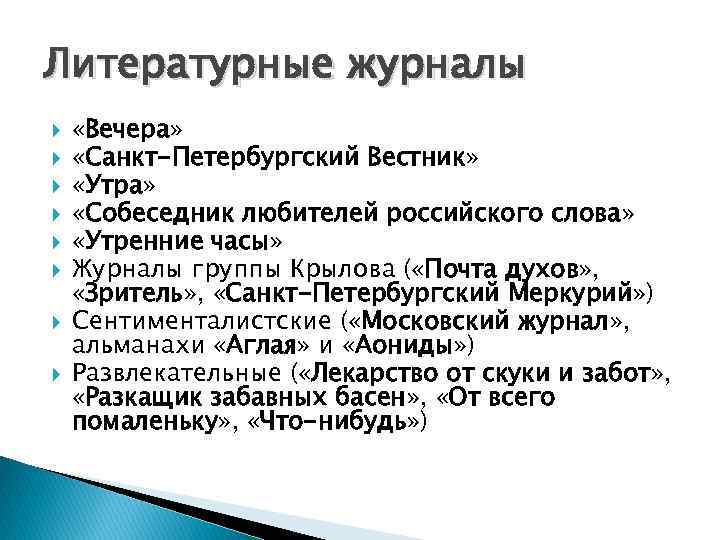 Литературные журналы

«Вечера»
«Санкт-Петербургский Вестник»
«Утра»
«Собеседник любителей российского слова»
«Утренние часы»
Журналы группы Крылова («Почта духов», «Зритель», «Санкт-Петербургский Меркурий»)
Сентименталистские («Московский журнал», альманахи «Аглая» и «Аониды»)
Развлекательные («Лекарство от скуки и забот», «Разкащик забавных басен», «От всего помаленьку», «Что-нибудь»)